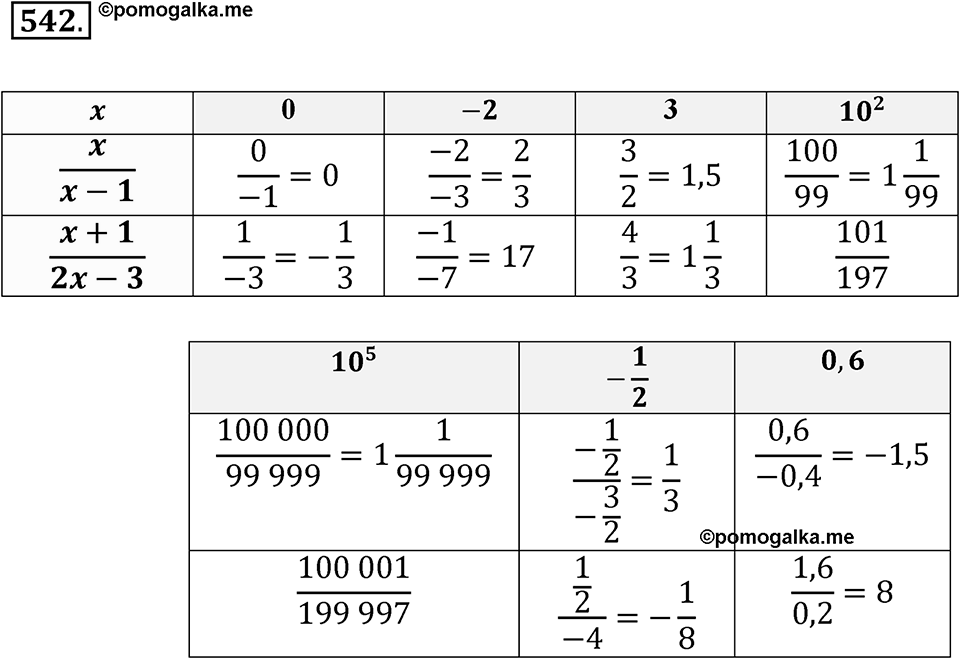 542. ©pomogalka.me

| $x$ | $0$ | $-2$ | $3$ | $10^2$ |
|---|---|---|---|---|
| $\frac{x}{x-1}$ | $\frac{0}{-1}=0$ | $\frac{-2}{-3}=\frac{2}{3}$ | $\frac{3}{2}=1,5$ | $\frac{100}{99}=1\frac{1}{99}$ |
| $\frac{x+1}{2x-3}$ | $\frac{1}{-3}=-\frac{1}{3}$ | $\frac{-1}{-7}=17$ | $\frac{4}{3}=1\frac{1}{3}$ | $\frac{101}{197}$ |

| $10^5$ | $-\frac{1}{2}$ | $0,6$ |
|---|---|---|
| $\frac{100\,000}{99\,999}=1\frac{1}{99\,999}$ | $\frac{-\frac{1}{2}}{-\frac{3}{2}}=\frac{1}{3}$ | $\frac{0,6}{-0,4}=-1,5$ |
| $\frac{100\,001}{199\,997}$ | $\frac{\frac{1}{2}}{-4}=-\frac{1}{8}$ | $\frac{1,6}{0,2}=8$ |

©pomogalka.me